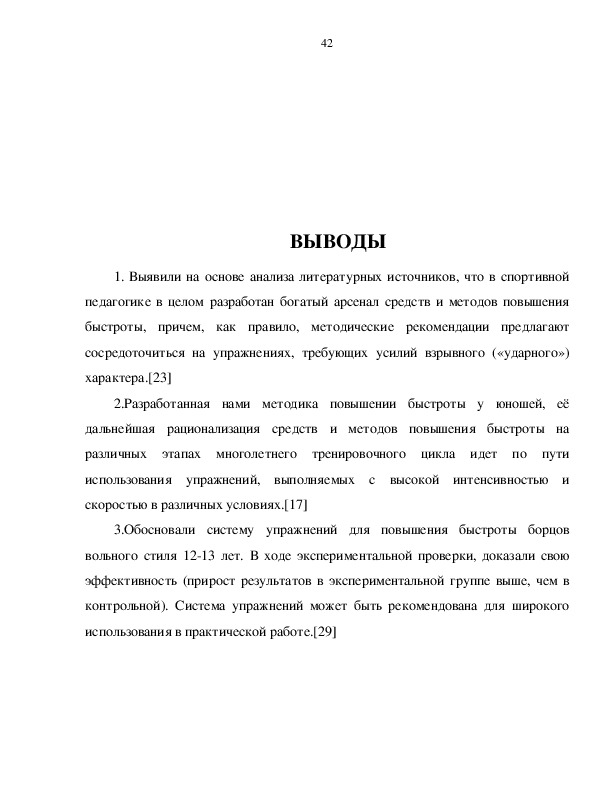 42

ВЫВОДЫ

1. Выявили на основе анализа литературных источников, что в спортивной педагогике в целом разработан богатый арсенал средств и методов повышения быстроты, причем, как правило, методические рекомендации предлагают сосредоточиться на упражнениях, требующих усилий взрывного («ударного») характера.[23]

2.Разработанная нами методика повышении быстроты у юношей, её дальнейшая рационализация средств и методов повышения быстроты на различных этапах многолетнего тренировочного цикла идет по пути использования упражнений, выполняемых с высокой интенсивностью и скоростью в различных условиях.[17]

3.Обосновали систему упражнений для повышения быстроты борцов вольного стиля 12-13 лет. В ходе экспериментальной проверки, доказали свою эффективность (прирост результатов в экспериментальной группе выше, чем в контрольной). Система упражнений может быть рекомендована для широкого использования в практической работе.[29]